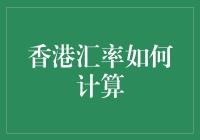 香港汇率如何计算